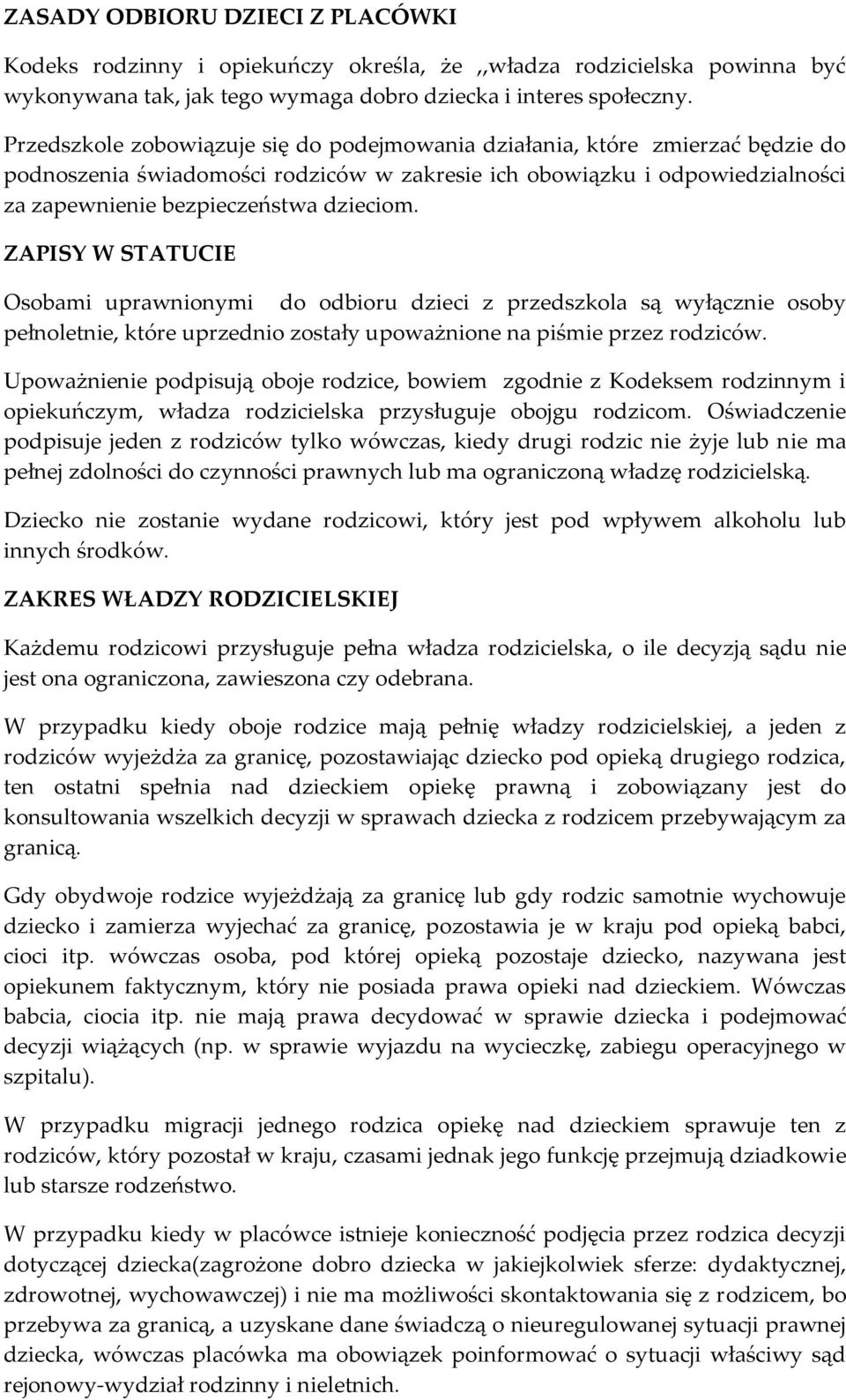 ZASADY ODBIORU DZIECI Z PLACÓWKI

Kodeks rodzinny i opiekuńczy określa, że ,,władza rodzicielska powinna być wykonywana tak, jak tego wymaga dobro dziecka i interes społeczny.

Przedszkole zobowiązuje się do podejmowania działania, które zmierzać będzie do podnoszenia świadomości rodziców w zakresie ich obowiązku i odpowiedzialności za zapewnienie bezpieczeństwa dzieciom.

ZAPISY W STATUCIE

Osobami uprawnionymi do odbioru dzieci z przedszkola są wyłącznie osoby pełnoletnie, które uprzednio zostały upoważnione na piśmie przez rodziców.

Upoważnienie podpisują oboje rodzice, bowiem zgodnie z Kodeksem rodzinnym i opiekuńczym, władza rodzicielska przysługuje obojgu rodzicom. Oświadczenie podpisuje jeden z rodziców tylko wówczas, kiedy drugi rodzic nie żyje lub nie ma pełnej zdolności do czynności prawnych lub ma ograniczoną władzę rodzicielską.

Dziecko nie zostanie wydane rodzicowi, który jest pod wpływem alkoholu lub innych środków.

ZAKRES WŁADZY RODZICIELSKIEJ

Każdemu rodzicowi przysługuje pełna władza rodzicielska, o ile decyzją sądu nie jest ona ograniczona, zawieszona czy odebrana.

W przypadku kiedy oboje rodzice mają pełnię władzy rodzicielskiej, a jeden z rodziców wyjeżdża za granicę, pozostawiając dziecko pod opieką drugiego rodzica, ten ostatni spełnia nad dzieckiem opiekę prawną i zobowiązany jest do konsultowania wszelkich decyzji w sprawach dziecka z rodzicem przebywającym za granicą.

Gdy obydwoje rodzice wyjeżdżają za granicę lub gdy rodzic samotnie wychowuje dziecko i zamierza wyjechać za granicę, pozostawia je w kraju pod opieką babci, cioci itp. wówczas osoba, pod której opieką pozostaje dziecko, nazywana jest opiekunem faktycznym, który nie posiada prawa opieki nad dzieckiem. Wówczas babcia, ciocia itp. nie mają prawa decydować w sprawie dziecka i podejmować decyzji wiążących (np. w sprawie wyjazdu na wycieczkę, zabiegu operacyjnego w szpitalu).

W przypadku migracji jednego rodzica opiekę nad dzieckiem sprawuje ten z rodziców, który pozostał w kraju, czasami jednak jego funkcję przejmują dziadkowie lub starsze rodzeństwo.

W przypadku kiedy w placówce istnieje konieczność podjęcia przez rodzica decyzji dotyczącej dziecka(zagrożone dobro dziecka w jakiejkolwiek sferze: dydaktycznej, zdrowotnej, wychowawczej) i nie ma możliwości skontaktowania się z rodzicem, bo przebywa za granicą, a uzyskane dane świadczą o nieuregulowanej sytuacji prawnej dziecka, wówczas placówka ma obowiązek poinformować o sytuacji właściwy sąd rejonowy-wydział rodzinny i nieletnich.